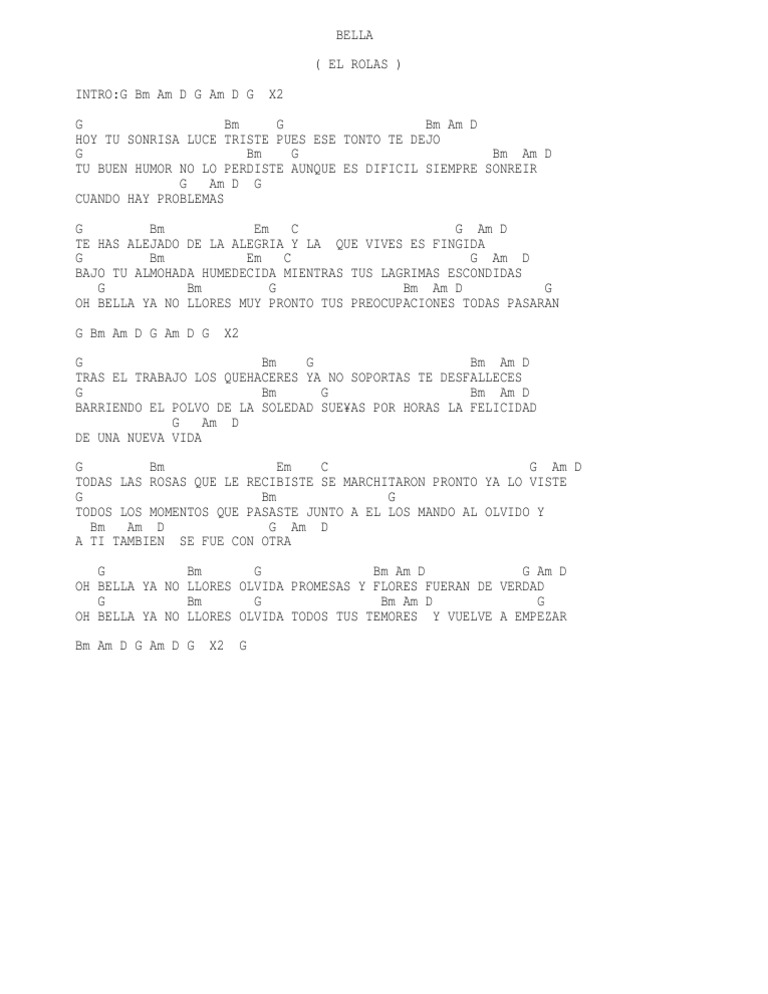 BELLA

( EL ROLAS )

INTRO:G Bm Am D G Am D G X2

G Bm G Bm Am D
HOY TU SONRISA LUCE TRISTE PUES ESE TONTO TE DEJO
G Bm G Bm Am D
TU BUEN HUMOR NO LO PERDISTE AUNQUE ES DIFICIL SIEMPRE SONREIR
G Am D G
CUANDO HAY PROBLEMAS

G Bm Em C G Am D
TE HAS ALEJADO DE LA ALEGRIA Y LA QUE VIVES ES FINGIDA
G Bm Em C G Am D
BAJO TU ALMOHADA HUMEDECIDA MIENTRAS TUS LAGRIMAS ESCONDIDAS
G Bm G Bm Am D G
OH BELLA YA NO LLORES MUY PRONTO TUS PREOCUPACIONES TODAS PASARAN

G Bm Am D G Am D G X2

G Bm G Bm Am D
TRAS EL TRABAJO LOS QUEHACERES YA NO SOPORTAS TE DESFALLECES
G Bm G Bm Am D
BARRIENDO EL POLVO DE LA SOLEDAD SUE¥AS POR HORAS LA FELICIDAD
G Am D
DE UNA NUEVA VIDA

G Bm Em C G Am D
TODAS LAS ROSAS QUE LE RECIBISTE SE MARCHITARON PRONTO YA LO VISTE
G Bm G
TODOS LOS MOMENTOS QUE PASASTE JUNTO A EL LOS MANDO AL OLVIDO Y
Bm Am D G Am D
A TI TAMBIEN SE FUE CON OTRA

G Bm G Bm Am D G Am D
OH BELLA YA NO LLORES OLVIDA PROMESAS Y FLORES FUERAN DE VERDAD
G Bm G Bm Am D G
OH BELLA YA NO LLORES OLVIDA TODOS TUS TEMORES Y VUELVE A EMPEZAR

Bm Am D G Am D G X2 G